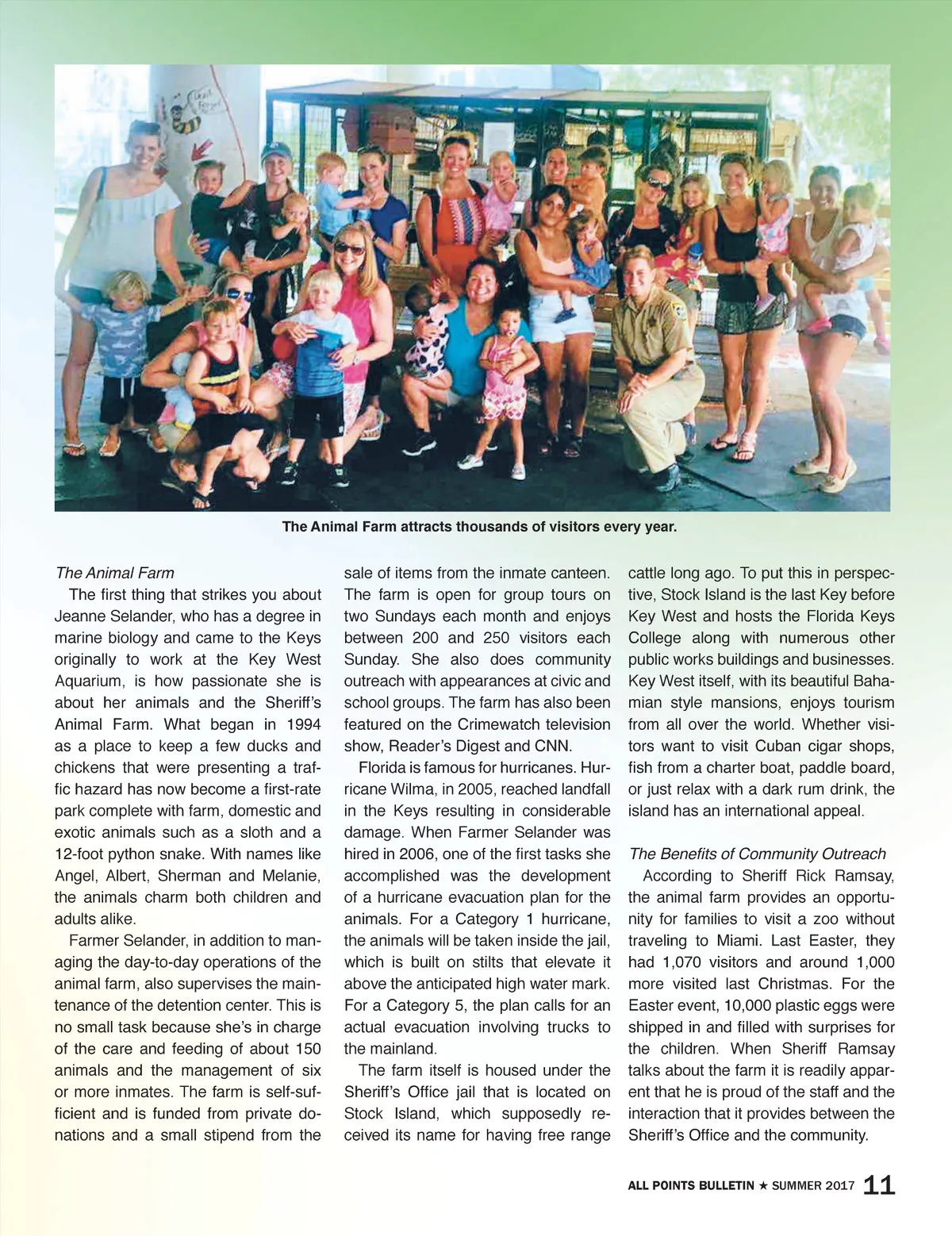 The Animal Farm attracts thousands of visitors every year.

The Animal Farm

The first thing that strikes you about Jeanne Selander, who has a degree in marine biology and came to the Keys originally to work at the Key West Aquarium, is how passionate she is about her animals and the Sheriff's Animal Farm. What began in 1994 as a place to keep a few ducks and chickens that were presenting a traffic hazard has now become a first-rate park complete with farm, domestic and exotic animals such as a sloth and a 12-foot python snake. With names like Angel, Albert, Sherman and Melanie, the animals charm both children and adults alike.

Farmer Selander, in addition to managing the day-to-day operations of the animal farm, also supervises the maintenance of the detention center. This is no small task because she's in charge of the care and feeding of about 150 animals and the management of six or more inmates. The farm is self-sufficient and is funded from private donations and a small stipend from the sale of items from the inmate canteen. The farm is open for group tours on two Sundays each month and enjoys between 200 and 250 visitors each Sunday. She also does community outreach with appearances at civic and school groups. The farm has also been featured on the Crimewatch television show, Reader's Digest and CNN.

Florida is famous for hurricanes. Hurricane Wilma, in 2005, reached landfall in the Keys resulting in considerable damage. When Farmer Selander was hired in 2006, one of the first tasks she accomplished was the development of a hurricane evacuation plan for the animals. For a Category 1 hurricane, the animals will be taken inside the jail, which is built on stilts that elevate it above the anticipated high water mark. For a Category 5, the plan calls for an actual evacuation involving trucks to the mainland.

The farm itself is housed under the Sheriff's Office jail that is located on Stock Island, which supposedly received its name for having free range cattle long ago. To put this in perspective, Stock Island is the last Key before Key West and hosts the Florida Keys College along with numerous other public works buildings and businesses. Key West itself, with its beautiful Bahamian style mansions, enjoys tourism from all over the world. Whether visitors want to visit Cuban cigar shops, fish from a charter boat, paddle board, or just relax with a dark rum drink, the island has an international appeal.

The Benefits of Community Outreach

According to Sheriff Rick Ramsay, the animal farm provides an opportunity for families to visit a zoo without traveling to Miami. Last Easter, they had 1,070 visitors and around 1,000 more visited last Christmas. For the Easter event, 10,000 plastic eggs were shipped in and filled with surprises for the children. When Sheriff Ramsay talks about the farm it is readily apparent that he is proud of the staff and the interaction that it provides between the Sheriff's Office and the community.

ALL POINTS BULLETIN ★ SUMMER 2017 11